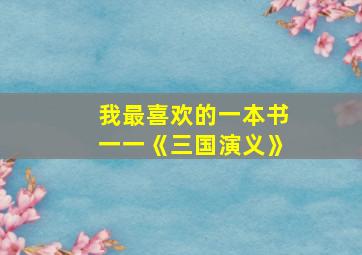 我最喜欢的一本书
——《三国演义》